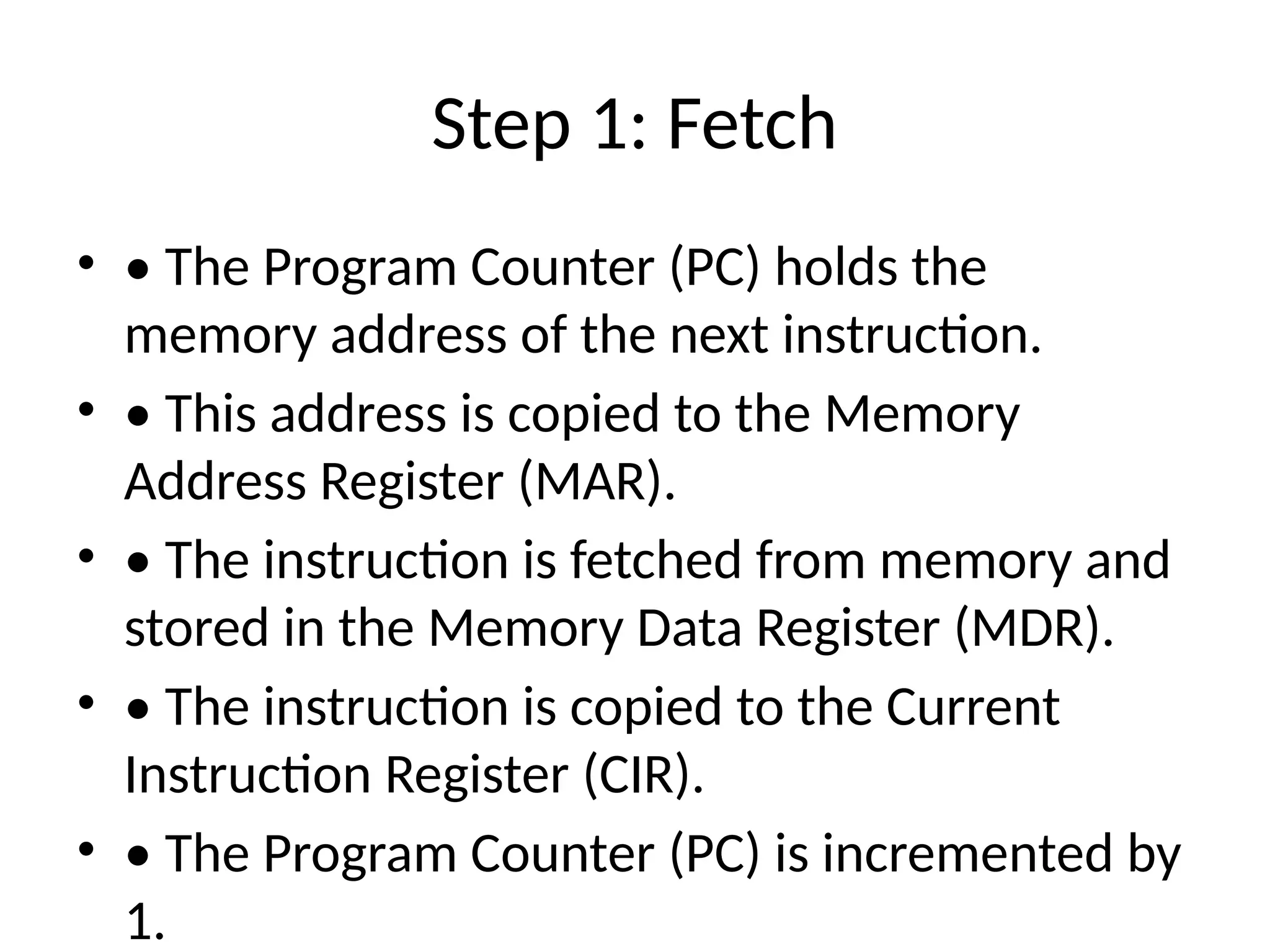 Step 1: Fetch

• • The Program Counter (PC) holds the memory address of the next instruction.
• • This address is copied to the Memory Address Register (MAR).
• • The instruction is fetched from memory and stored in the Memory Data Register (MDR).
• • The instruction is copied to the Current Instruction Register (CIR).
• • The Program Counter (PC) is incremented by 1.